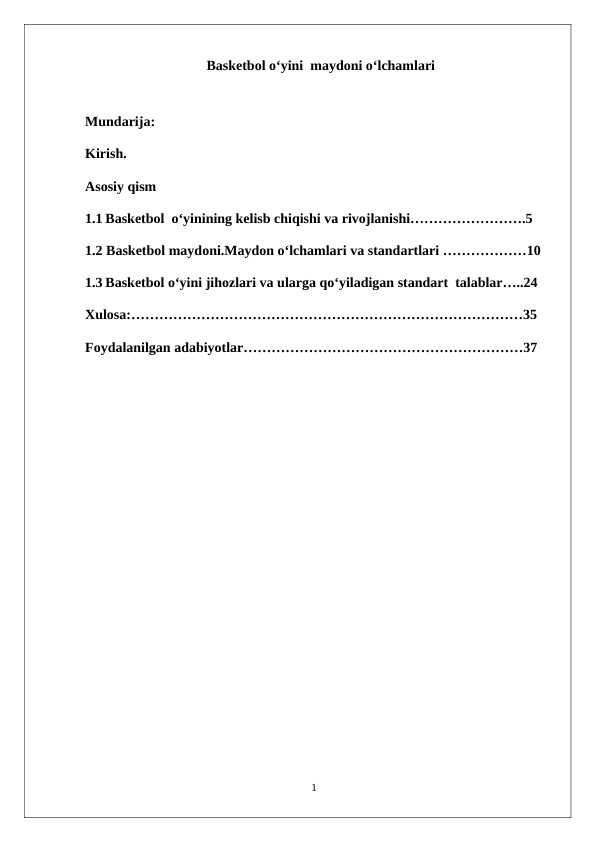 Basketbol o‘yini maydoni o‘lchamlari

Mundarija:

Kirish.

Asosiy qism

1.1 Basketbol o‘yinining kelisb chiqishi va rivojlanishi…………………….5

1.2 Basketbol maydoni.Maydon o‘lchamlari va standartlari ………………10

1.3 Basketbol o‘yini jihozlari va ularga qo‘yiladigan standart talablar…..24

Xulosa:…………………………………………………………………………35

Foydalanilgan adabiyotlar……………………………………………………37

1